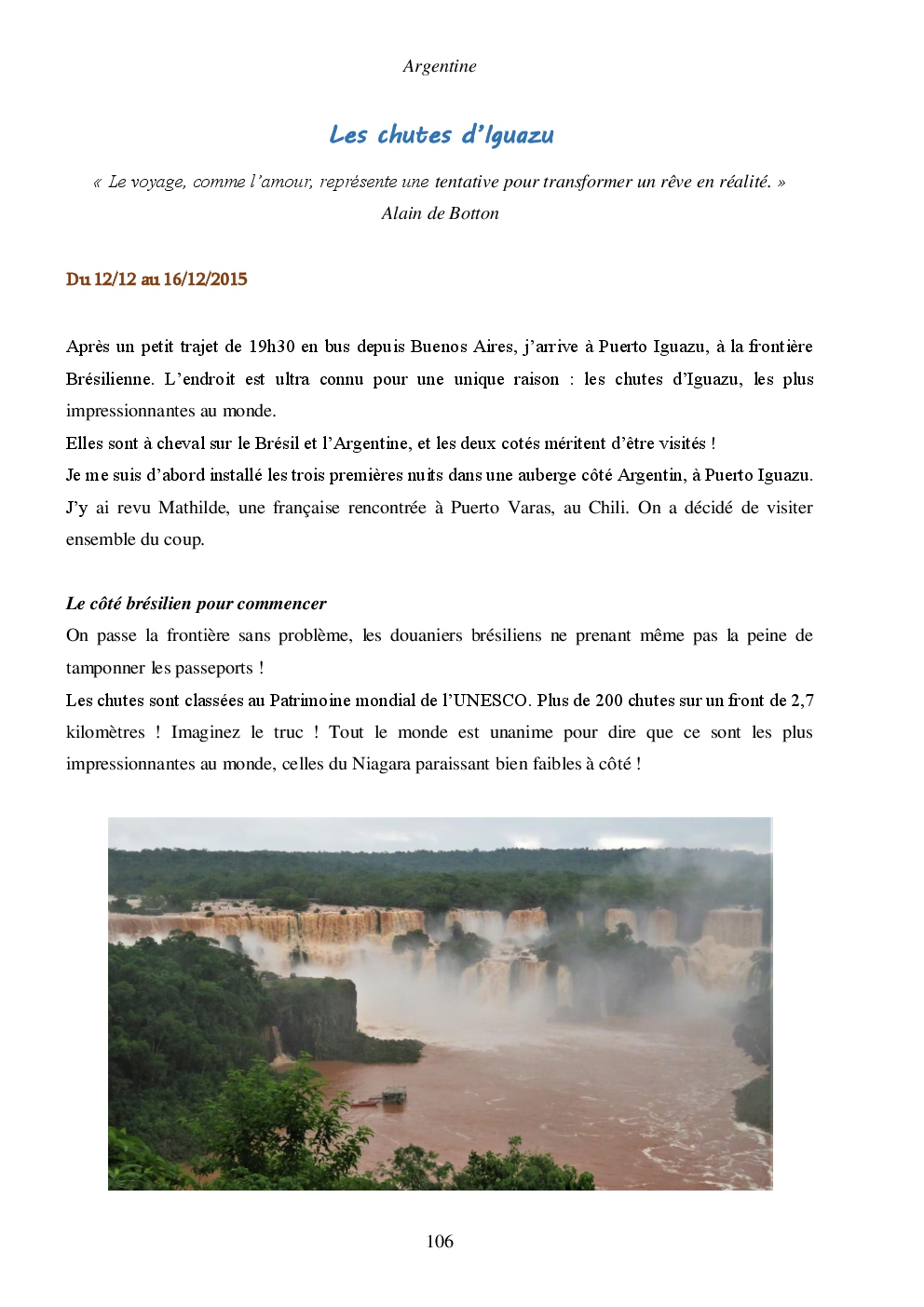 Argentine

Les chutes d'Iguazu

« Le voyage, comme l'amour, représente une tentative pour transformer un rêve en réalité. »
Alain de Botton

Du 12/12 au 16/12/2015

Après un petit trajet de 19h30 en bus depuis Buenos Aires, j'arrive à Puerto Iguazu, à la frontière Brésilienne. L'endroit est ultra connu pour une unique raison : les chutes d'Iguazu, les plus impressionnantes au monde.
Elles sont à cheval sur le Brésil et l'Argentine, et les deux cotés méritent d'être visités !
Je me suis d'abord installé les trois premières nuits dans une auberge côté Argentin, à Puerto Iguazu.
J'y ai revu Mathilde, une française rencontrée à Puerto Varas, au Chili. On a décidé de visiter ensemble du coup.

Le côté brésilien pour commencer
On passe la frontière sans problème, les douaniers brésiliens ne prenant même pas la peine de tamponner les passeports !
Les chutes sont classées au Patrimoine mondial de l'UNESCO. Plus de 200 chutes sur un front de 2,7 kilomètres ! Imaginez le truc ! Tout le monde est unanime pour dire que ce sont les plus impressionnantes au monde, celles du Niagara paraissant bien faibles à côté !

106